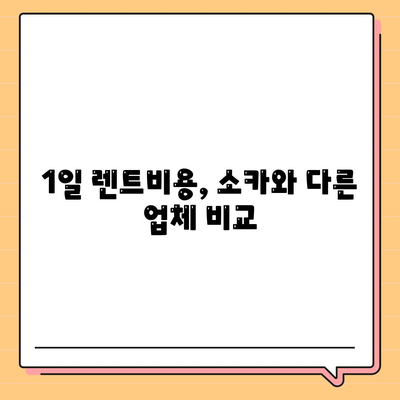 1일 렌트비용, 소카와 다른 업체 비교